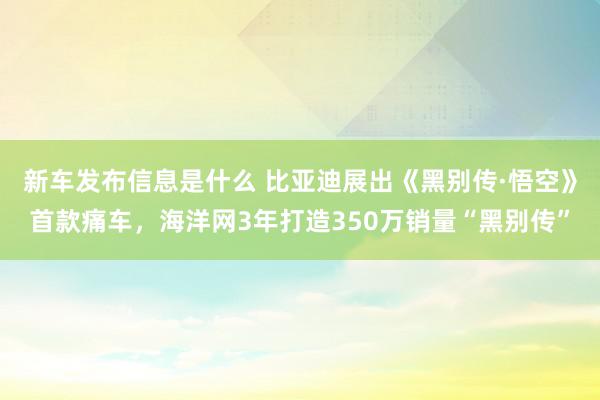 新车发布信息是什么 比亚迪展出《黑别传·悟空》首款痛车，海洋网3年打造350万销量“黑别传”